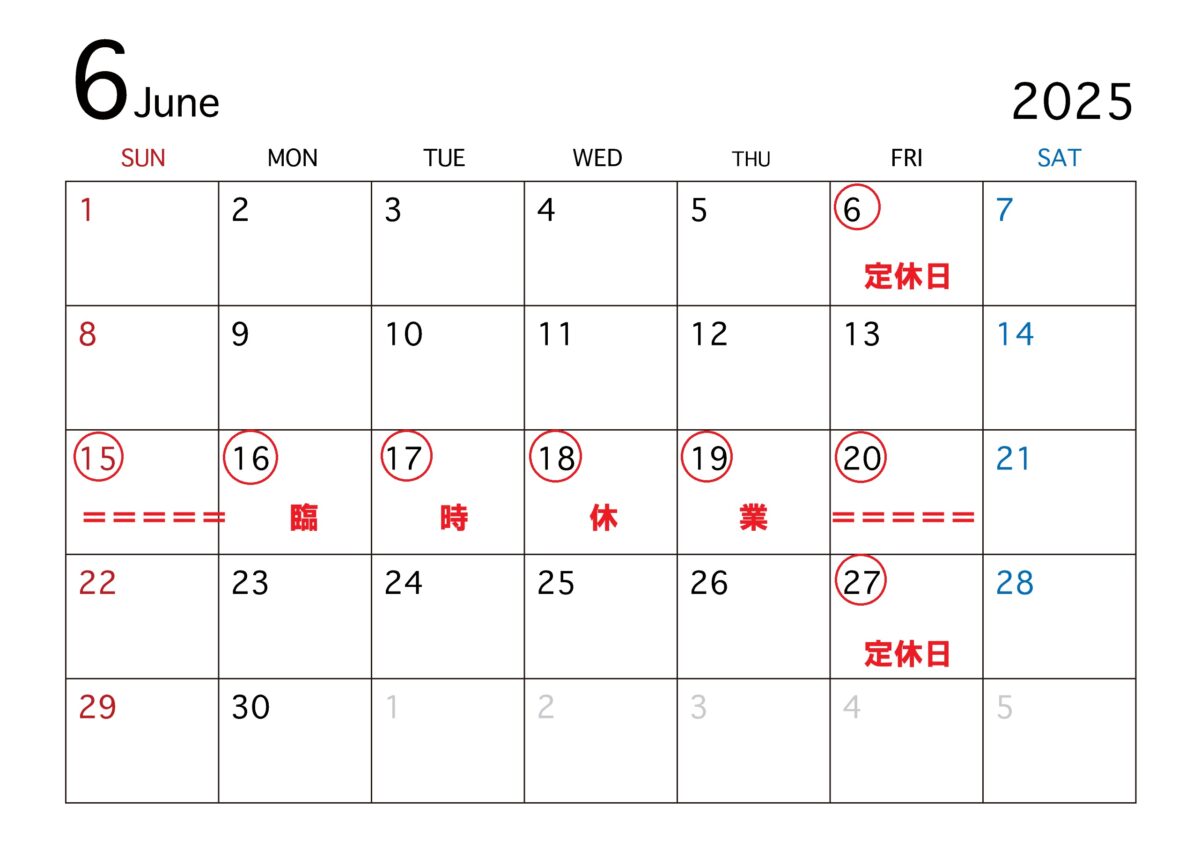 6 June 2025

| SUN | MON | TUE | WED | THU | FRI | SAT |
|---|---|---|---|---|---|---|
| 1 | 2 | 3 | 4 | 5 | 6 定休日 | 7 |
| 8 | 9 | 10 | 11 | 12 | 13 | 14 |
| 15 ＝＝＝＝＝ | 16 臨 | 17 時 | 18 休 | 19 業 | 20 ＝＝＝＝＝ | 21 |
| 22 | 23 | 24 | 25 | 26 | 27 定休日 | 28 |
| 29 | 30 | 1 | 2 | 3 | 4 | 5 |